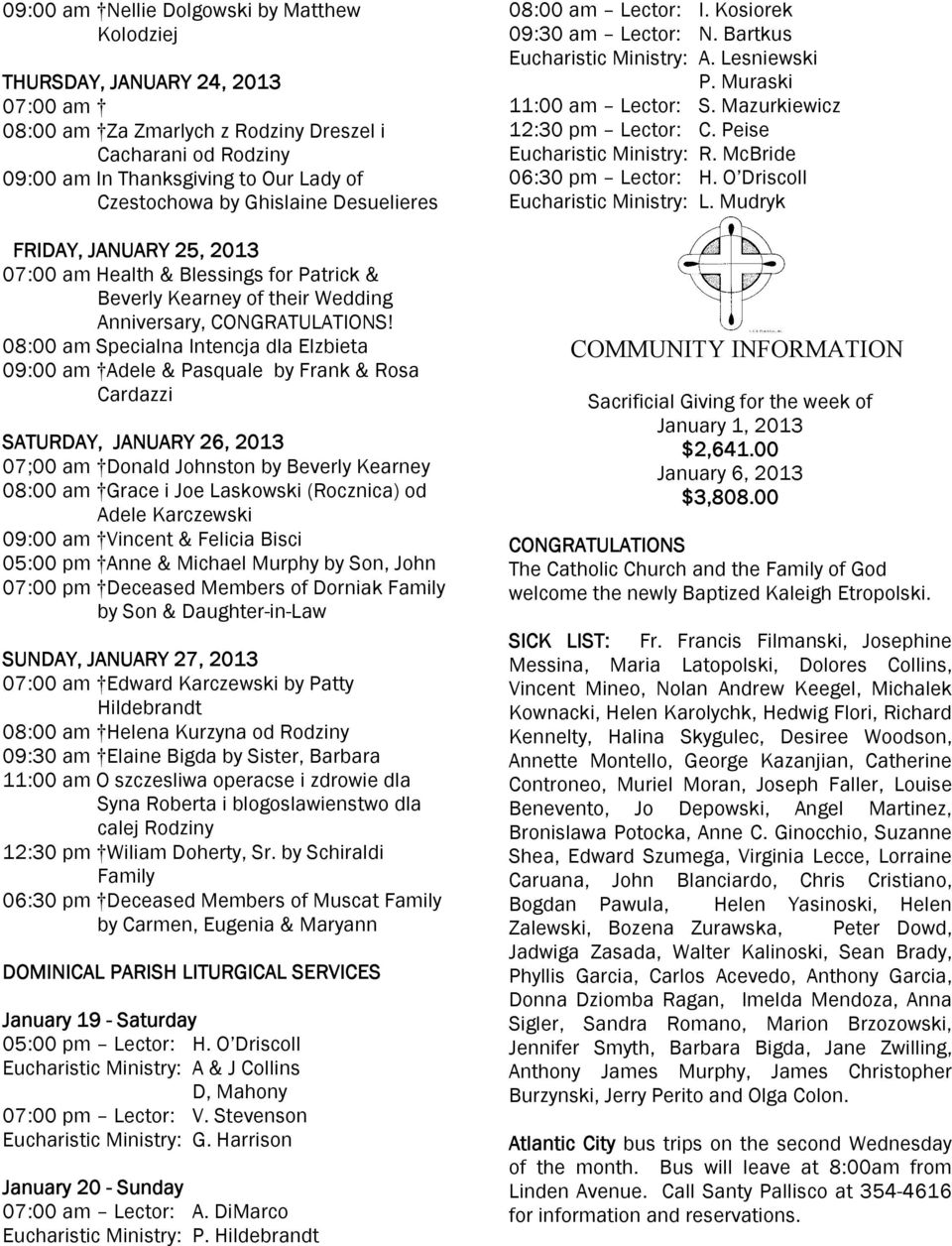 09:00 am †Nellie Dolgowski by Matthew Kolodziej

THURSDAY, JANUARY 24, 2013
07:00 am †
08:00 am †Za Zmarlych z Rodziny Dreszel i Cacharani od Rodziny
09:00 am In Thanksgiving to Our Lady of Czestochowa by Ghislaine Desuelieres

FRIDAY, JANUARY 25, 2013
07:00 am Health & Blessings for Patrick & Beverly Kearney of their Wedding Anniversary, CONGRATULATIONS!
08:00 am Specialna Intencja dla Elzbieta
09:00 am †Adele & Pasquale by Frank & Rosa Cardazzi

SATURDAY, JANUARY 26, 2013
07;00 am †Donald Johnston by Beverly Kearney
08:00 am †Grace i Joe Laskowski (Rocznica) od Adele Karczewski
09:00 am †Vincent & Felicia Bisci
05:00 pm †Anne & Michael Murphy by Son, John
07:00 pm †Deceased Members of Dorniak Family by Son & Daughter-in-Law

SUNDAY, JANUARY 27, 2013
07:00 am †Edward Karczewski by Patty Hildebrandt
08:00 am †Helena Kurzyna od Rodziny
09:30 am †Elaine Bigda by Sister, Barbara
11:00 am O szczesliwa operacse i zdrowie dla Syna Roberta i blogoslawienstwo dla calej Rodziny
12:30 pm †Wiliam Doherty, Sr. by Schiraldi Family
06:30 pm †Deceased Members of Muscat Family by Carmen, Eugenia & Maryann

DOMINICAL PARISH LITURGICAL SERVICES

January 19 - Saturday
05:00 pm – Lector: H. O'Driscoll
Eucharistic Ministry: A & J Collins
D, Mahony
07:00 pm – Lector: V. Stevenson
Eucharistic Ministry: G. Harrison

January 20 - Sunday
07:00 am – Lector: A. DiMarco
Eucharistic Ministry: P. Hildebrandt
08:00 am – Lector: I. Kosiorek
09:30 am – Lector: N. Bartkus
Eucharistic Ministry: A. Lesniewski
P. Muraski
11:00 am – Lector: S. Mazurkiewicz
12:30 pm – Lector: C. Peise
Eucharistic Ministry: R. McBride
06:30 pm – Lector: H. O'Driscoll
Eucharistic Ministry: L. Mudryk

COMMUNITY INFORMATION

Sacrificial Giving for the week of
January 1, 2013
$2,641.00
January 6, 2013
$3,808.00

CONGRATULATIONS
The Catholic Church and the Family of God welcome the newly Baptized Kaleigh Etropolski.

SICK LIST: Fr. Francis Filmanski, Josephine Messina, Maria Latopolski, Dolores Collins, Vincent Mineo, Nolan Andrew Keegel, Michalek Kownacki, Helen Karolychk, Hedwig Flori, Richard Kennelty, Halina Skygulec, Desiree Woodson, Annette Montello, George Kazanjian, Catherine Controneo, Muriel Moran, Joseph Faller, Louise Benevento, Jo Depowski, Angel Martinez, Bronislawa Potocka, Anne C. Ginocchio, Suzanne Shea, Edward Szumega, Virginia Lecce, Lorraine Caruana, John Blanciardo, Chris Cristiano, Bogdan Pawula, Helen Yasinoski, Helen Zalewski, Bozena Zurawska, Peter Dowd, Jadwiga Zasada, Walter Kalinoski, Sean Brady, Phyllis Garcia, Carlos Acevedo, Anthony Garcia, Donna Dziomba Ragan, Imelda Mendoza, Anna Sigler, Sandra Romano, Marion Brzozowski, Jennifer Smyth, Barbara Bigda, Jane Zwilling, Anthony James Murphy, James Christopher Burzynski, Jerry Perito and Olga Colon.

Atlantic City bus trips on the second Wednesday of the month. Bus will leave at 8:00am from Linden Avenue. Call Santy Pallisco at 354-4616 for information and reservations.